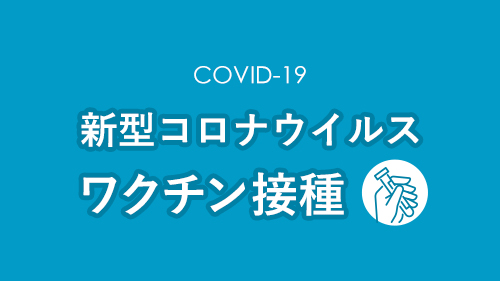 COVID-19

新型コロナウイルス
ワクチン接種